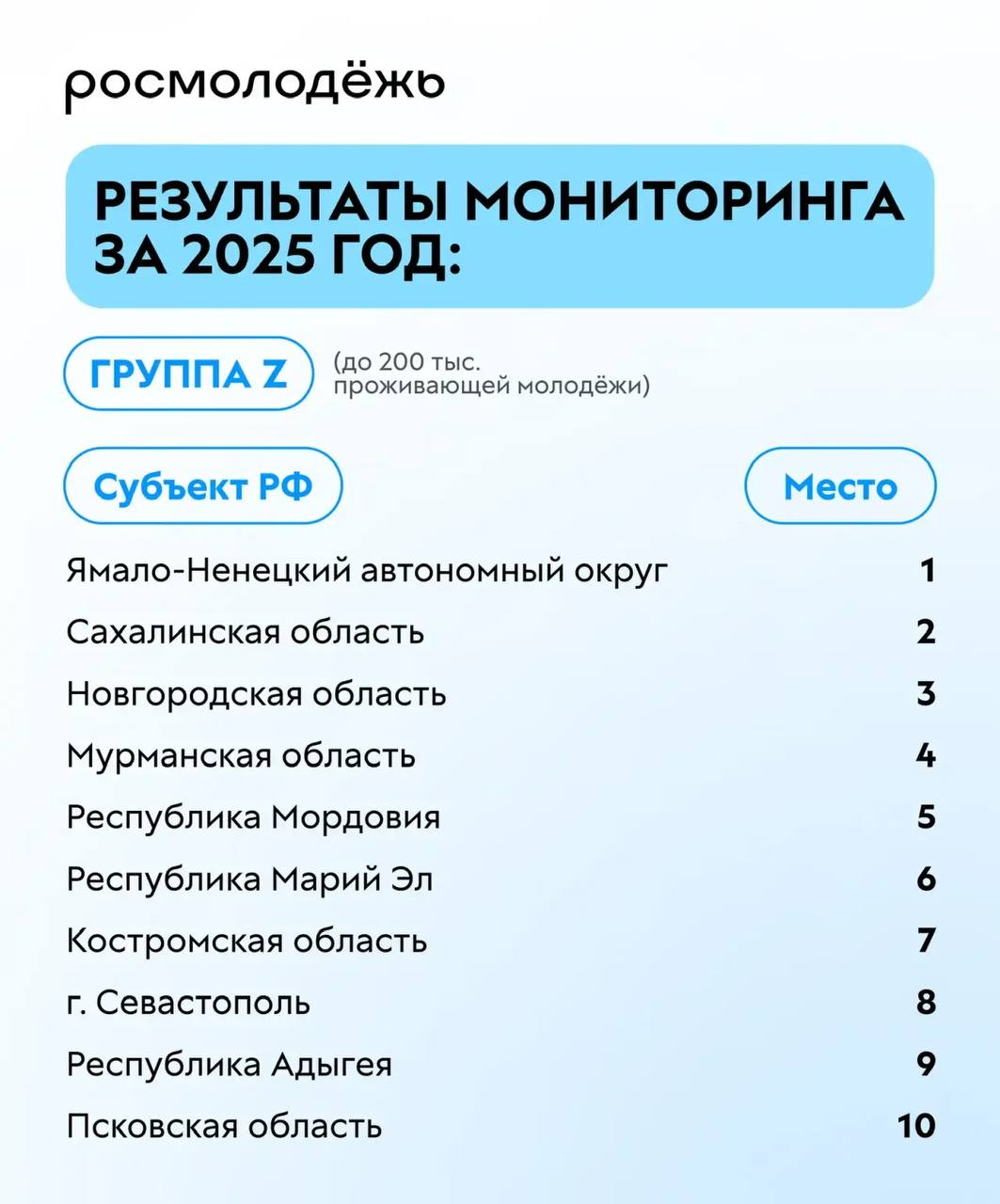 росмолодёжь

РЕЗУЛЬТАТЫ МОНИТОРИНГА ЗА 2025 ГОД:

ГРУППА Z (до 200 тыс. проживающей молодёжи)

| Субъект РФ | Место |
|---|---|
| Ямало-Ненецкий автономный округ | 1 |
| Сахалинская область | 2 |
| Новгородская область | 3 |
| Мурманская область | 4 |
| Республика Мордовия | 5 |
| Республика Марий Эл | 6 |
| Костромская область | 7 |
| г. Севастополь | 8 |
| Республика Адыгея | 9 |
| Псковская область | 10 |